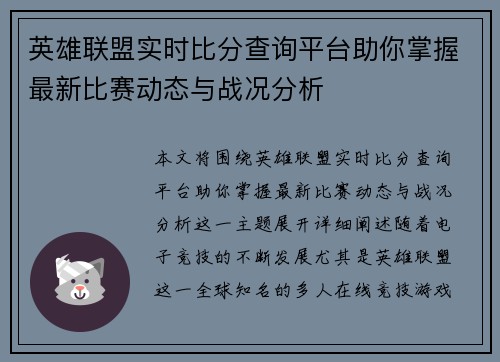 英雄联盟实时比分查询平台助你掌握最新比赛动态与战况分析

本文将围绕英雄联盟实时比分查询平台助你掌握最新比赛动态与战况分析这一主题展开详细阐述随着电子竞技的不断发展尤其是英雄联盟这一全球知名的多人在线竞技游戏